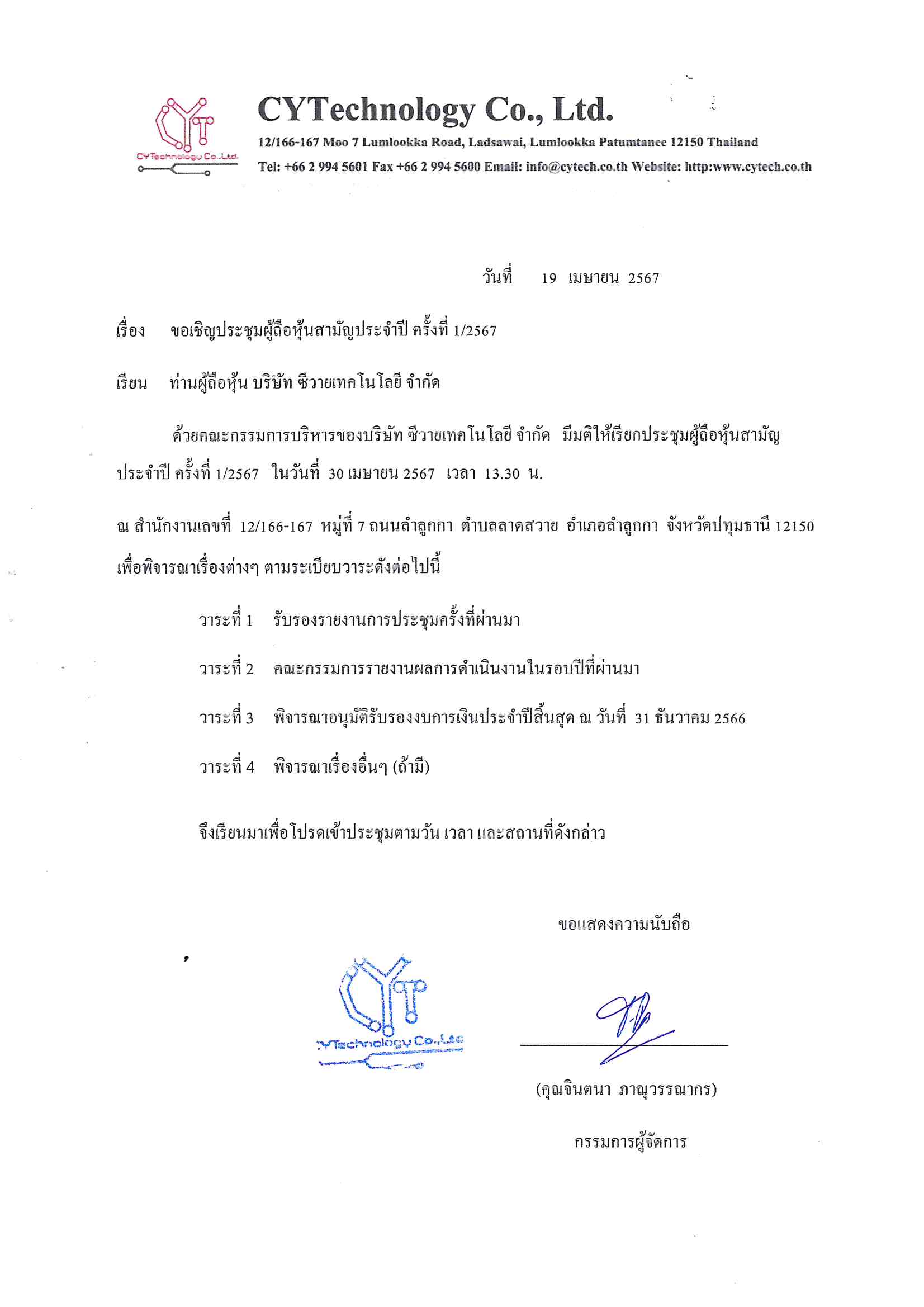 CYTechnology Co.,Ltd.

CYTechnology Co., Ltd.

12/166-167 Moo 7 Lumlookka Road, Ladsawai, Lumlookka Patumtanee 12150 Thailand

Tel: +66 2 994 5601 Fax +66 2 994 5600 Email: info@cytech.co.th Website: http:www.cytech.co.th

วันที่ 19 เมษายน 2567

เรื่อง ขอเชิญประชุมผู้ถือหุ้นสามัญประจำปี ครั้งที่ 1/2567

เรียน ท่านผู้ถือหุ้น บริษัท ซีวายเทคโนโลยี จำกัด

ด้วยคณะกรรมการบริหารของบริษัท ซีวายเทคโนโลยี จำกัด มีมติให้เรียกประชุมผู้ถือหุ้นสามัญประจำปี ครั้งที่ 1/2567 ในวันที่ 30 เมษายน 2567 เวลา 13.30 น.

ณ สำนักงานเลขที่ 12/166-167 หมู่ที่ 7 ถนนลำลูกกา ตำบลลาดสวาย อำเภอลำลูกกา จังหวัดปทุมธานี 12150 เพื่อพิจารณาเรื่องต่างๆ ตามระเบียบวาระดังต่อไปนี้

วาระที่ 1 รับรองรายงานการประชุมครั้งที่ผ่านมา

วาระที่ 2 คณะกรรมการรายงานผลการดำเนินงานในรอบปีที่ผ่านมา

วาระที่ 3 พิจารณาอนุมัติรับรองงบการเงินประจำปีสิ้นสุด ณ วันที่ 31 ธันวาคม 2566

วาระที่ 4 พิจารณาเรื่องอื่นๆ (ถ้ามี)

จึงเรียนมาเพื่อโปรดเข้าประชุมตามวัน เวลา และสถานที่ดังกล่าว

ขอแสดงความนับถือ

CYTechnology Co.,Ltd

(คุณจินตนา ภาณุวรรณากร)

กรรมการผู้จัดการ